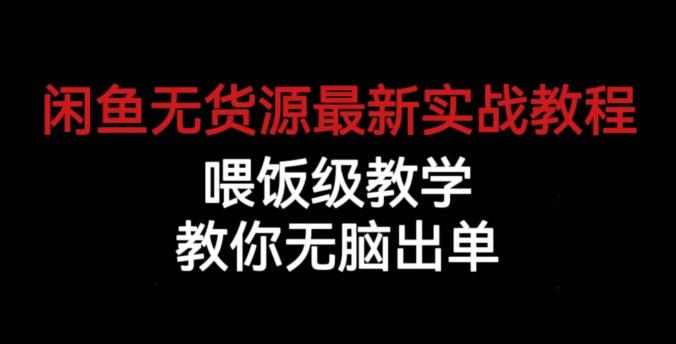 闲鱼无货源最新实战教程

喂饭级教学
教你无脑出单